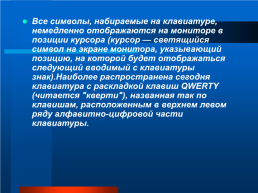 Все символы, набираемые на клавиатуре, немедленно отображаются на мониторе в позиции курсора (курсор — светящийся символ на экране монитора, указывающий позицию, на которой будет отображаться следующий вводимый с клавиатуры знак).Наиболее распространена сегодня клавиатура с раскладкой клавиш QWERTY (читается "кверти"), названная так по клавишам, расположенным в верхнем левом ряду алфавитно-цифровой части клавиатуры.